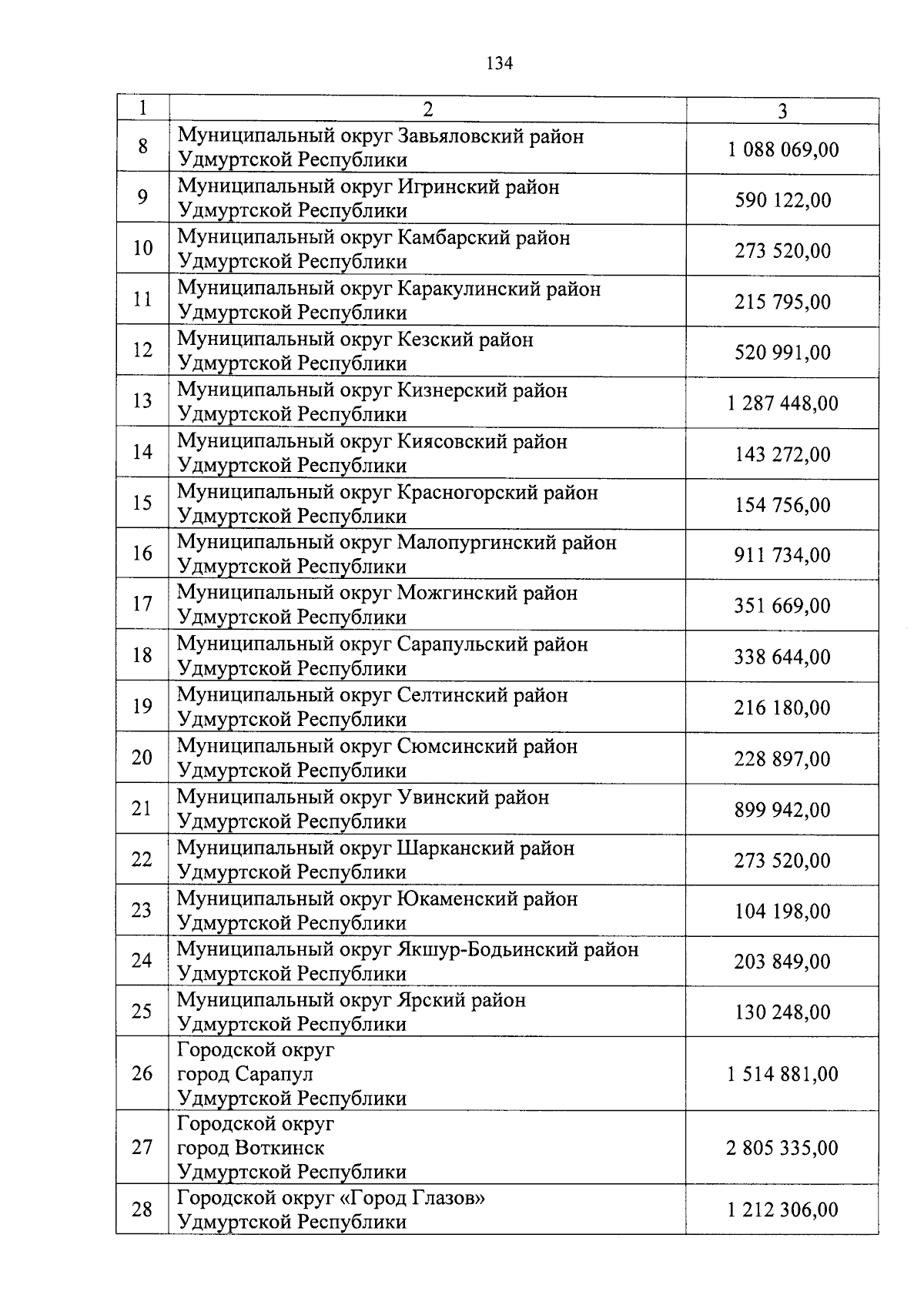 134

| 1 | 2 | 3 |
|---|---|---|
| 8 | Муниципальный округ Завьяловский район Удмуртской Республики | 1 088 069,00 |
| 9 | Муниципальный округ Игринский район Удмуртской Республики | 590 122,00 |
| 10 | Муниципальный округ Камбарский район Удмуртской Республики | 273 520,00 |
| 11 | Муниципальный округ Каракулинский район Удмуртской Республики | 215 795,00 |
| 12 | Муниципальный округ Кезский район Удмуртской Республики | 520 991,00 |
| 13 | Муниципальный округ Кизнерский район Удмуртской Республики | 1 287 448,00 |
| 14 | Муниципальный округ Киясовский район Удмуртской Республики | 143 272,00 |
| 15 | Муниципальный округ Красногорский район Удмуртской Республики | 154 756,00 |
| 16 | Муниципальный округ Малопургинский район Удмуртской Республики | 911 734,00 |
| 17 | Муниципальный округ Можгинский район Удмуртской Республики | 351 669,00 |
| 18 | Муниципальный округ Сарапульский район Удмуртской Республики | 338 644,00 |
| 19 | Муниципальный округ Селтинский район Удмуртской Республики | 216 180,00 |
| 20 | Муниципальный округ Сюмсинский район Удмуртской Республики | 228 897,00 |
| 21 | Муниципальный округ Увинский район Удмуртской Республики | 899 942,00 |
| 22 | Муниципальный округ Шарканский район Удмуртской Республики | 273 520,00 |
| 23 | Муниципальный округ Юкаменский район Удмуртской Республики | 104 198,00 |
| 24 | Муниципальный округ Якшур-Бодьинский район Удмуртской Республики | 203 849,00 |
| 25 | Муниципальный округ Ярский район Удмуртской Республики | 130 248,00 |
| 26 | Городской округ город Сарапул Удмуртской Республики | 1 514 881,00 |
| 27 | Городской округ город Воткинск Удмуртской Республики | 2 805 335,00 |
| 28 | Городской округ «Город Глазов» Удмуртской Республики | 1 212 306,00 |